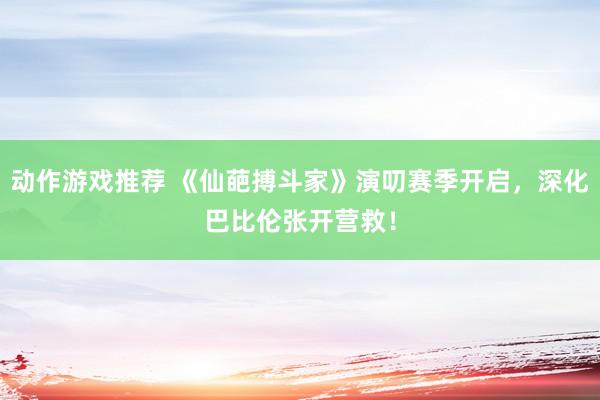 动作游戏推荐 《仙葩搏斗家》演叨赛季开启，深化巴比伦张开营救！